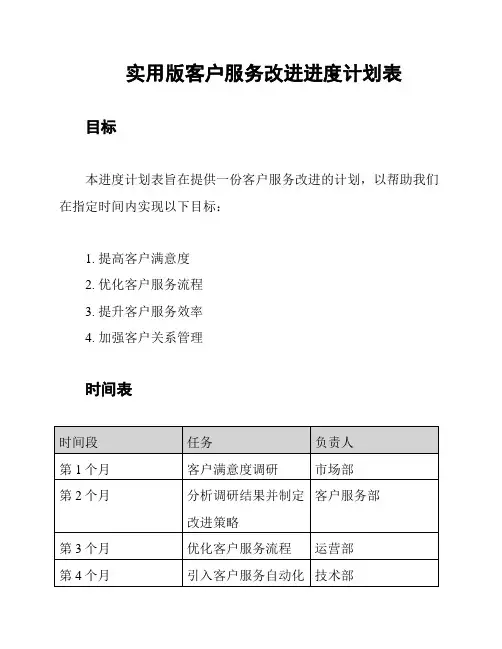 实用版客户服务改进进度计划表

目标

本进度计划表旨在提供一份客户服务改进的计划，以帮助我们在指定时间内实现以下目标：

1. 提高客户满意度
2. 优化客户服务流程
3. 提升客户服务效率
4. 加强客户关系管理

时间表

| 时间段 | 任务 | 负责人 |
|---|---|---|
| 第 1 个月 | 客户满意度调研 | 市场部 |
| 第 2 个月 | 分析调研结果并制定改进策略 | 客户服务部 |
| 第 3 个月 | 优化客户服务流程 | 运营部 |
| 第 4 个月 | 引入客户服务自动化 | 技术部 |